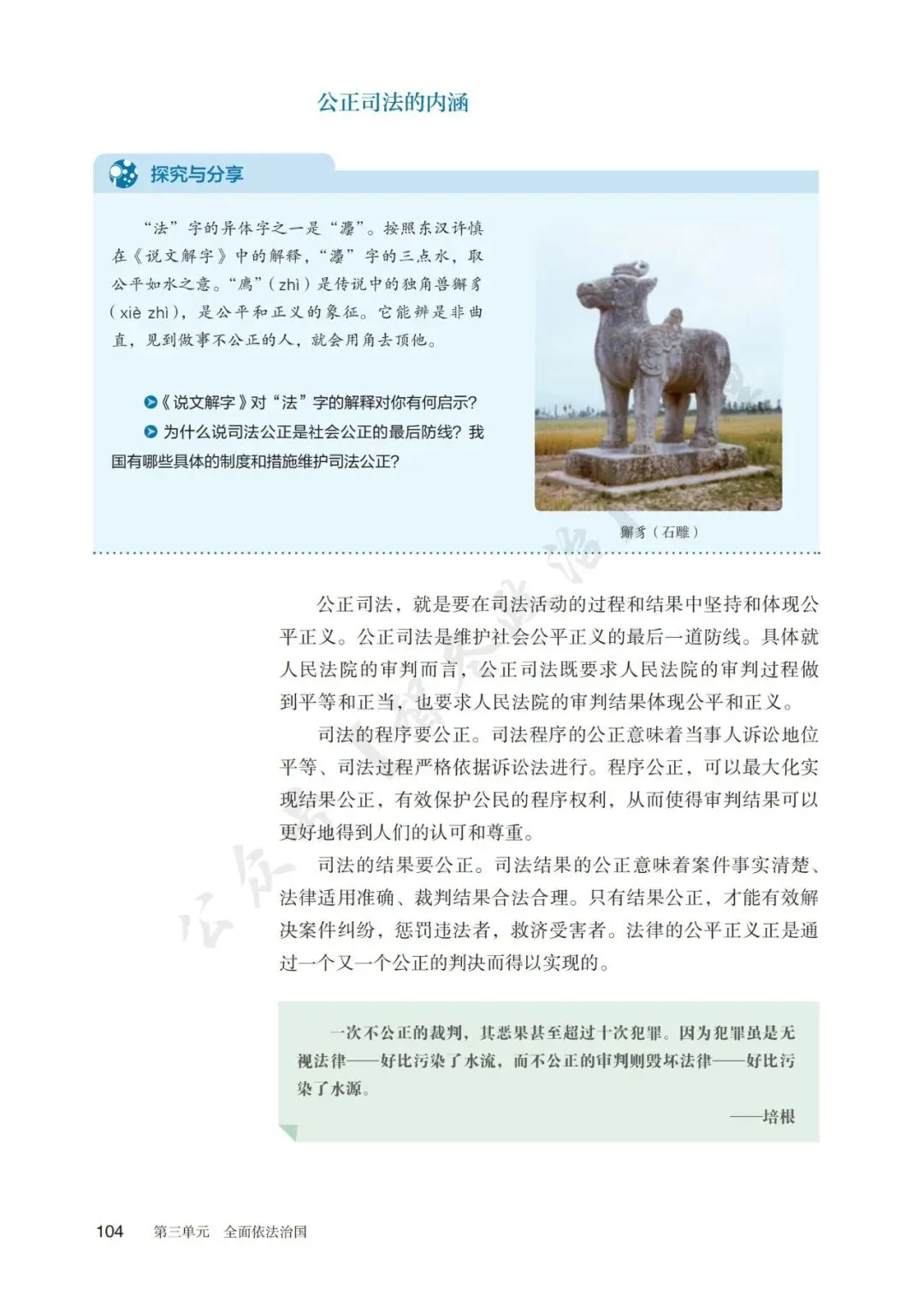 公正司法的内涵

探究与分享

“法”字的异体字之一是“灋”。按照东汉许慎在《说文解字》中的解释，“灋”字的三点水，取公平如水之意。“廌”（zhì）是传说中的独角兽獬豸（xiè zhì），是公平和正义的象征。它能辨是非曲直，见到做事不公正的人，就会用角去顶他。

《说文解字》对“法”字的解释对你有何启示？

为什么说司法公正是社会公正的最后防线？我国有哪些具体的制度和措施维护司法公正？

獬豸（石雕）

公正司法，就是要在司法活动的过程和结果中坚持和体现公平正义。公正司法是维护社会公平正义的最后一道防线。具体就人民法院的审判而言，公正司法既要求人民法院的审判过程做到平等和正当，也要求人民法院的审判结果体现公平和正义。

司法的程序要公正。司法程序的公正意味着当事人诉讼地位平等、司法过程严格依据诉讼法进行。程序公正，可以最大化实现结果公正，有效保护公民的程序权利，从而使得审判结果可以更好地得到人们的认可和尊重。

司法的结果要公正。司法结果的公正意味着案件事实清楚、法律适用准确、裁判结果合法合理。只有结果公正，才能有效解决案件纠纷，惩罚违法者，救济受害者。法律的公平正义正是通过一个又一个公正的判决而得以实现的。

一次不公正的裁判，其恶果甚至超过十次犯罪。因为犯罪虽是无视法律——好比污染了水流，而不公正的审判则毁坏法律——好比污染了水源。

——培根

104 第三单元 全面依法治国